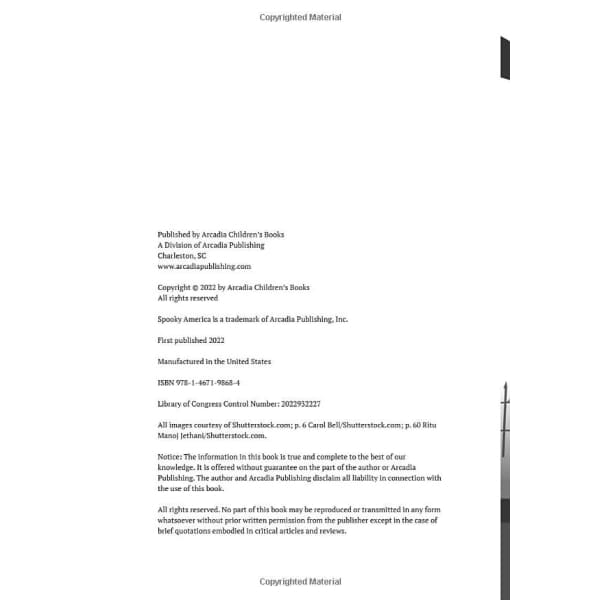 Copyrighted Material

Published by Arcadia Children's Books
A Division of Arcadia Publishing
Charleston, SC
www.arcadiapublishing.com

Copyright © 2022 by Arcadia Children's Books
All rights reserved

Spooky America is a trademark of Arcadia Publishing, Inc.

First published 2022

Manufactured in the United States

ISBN 978-1-4671-9868-4

Library of Congress Control Number: 2022932227

All images courtesy of Shutterstock.com; p. 6 Carol Bell/Shutterstock.com; p. 60 Ritu Manoj Jethani/Shutterstock.com.

Notice: The information in this book is true and complete to the best of our knowledge. It is offered without guarantee on the part of the author or Arcadia Publishing. The author and Arcadia Publishing disclaim all liability in connection with the use of this book.

All rights reserved. No part of this book may be reproduced or transmitted in any form whatsoever without prior written permission from the publisher except in the case of brief quotations embodied in critical articles and reviews.

Copyrighted Material